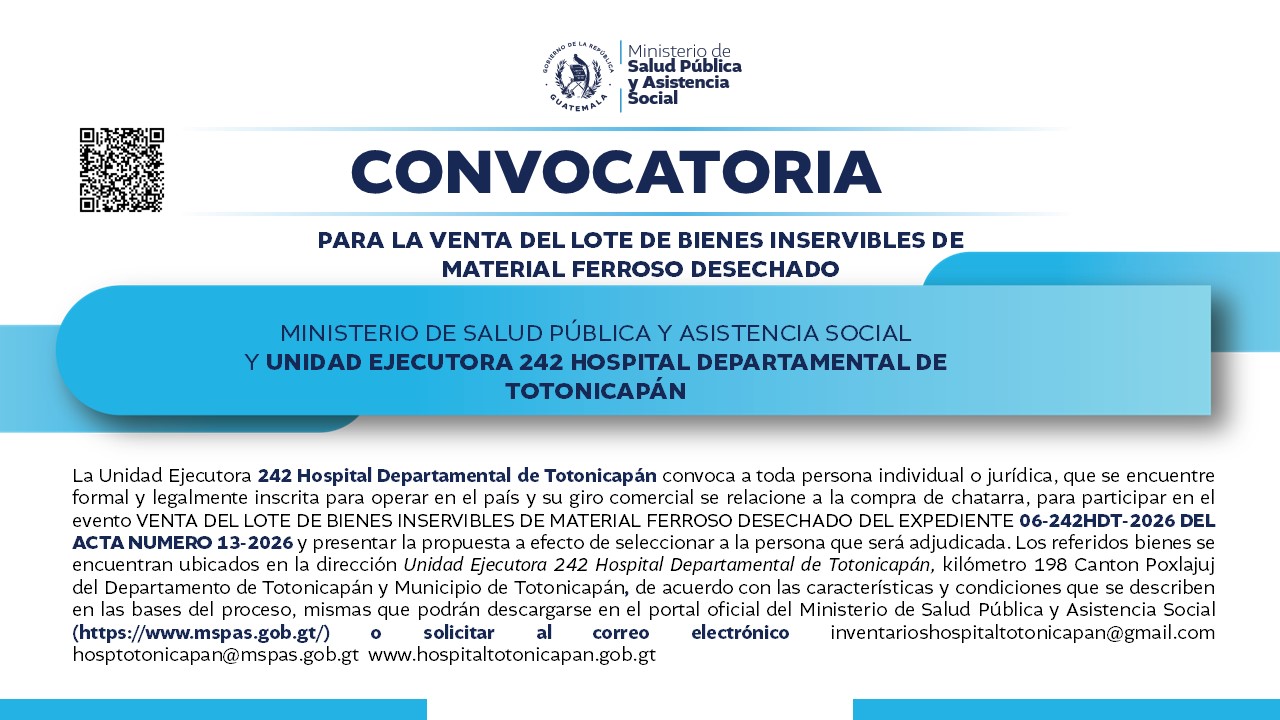 GOBIERNO DE LA REPÚBLICA GUATEMALA

Ministerio de Salud Pública y Asistencia Social

CONVOCATORIA

PARA LA VENTA DEL LOTE DE BIENES INSERVIBLES DE MATERIAL FERROSO DESECHADO

MINISTERIO DE SALUD PÚBLICA Y ASISTENCIA SOCIAL Y UNIDAD EJECUTORA 242 HOSPITAL DEPARTAMENTAL DE TOTONICAPÁN

La Unidad Ejecutora 242 Hospital Departamental de Totonicapán convoca a toda persona individual o jurídica, que se encuentre formal y legalmente inscrita para operar en el país y su giro comercial se relacione a la compra de chatarra, para participar en el evento VENTA DEL LOTE DE BIENES INSERVIBLES DE MATERIAL FERROSO DESECHADO DEL EXPEDIENTE 06-242HDT-2026 DEL ACTA NUMERO 13-2026 y presentar la propuesta a efecto de seleccionar a la persona que será adjudicada. Los referidos bienes se encuentran ubicados en la dirección Unidad Ejecutora 242 Hospital Departamental de Totonicapán, kilómetro 198 Canton Poxlajuj del Departamento de Totonicapán y Municipio de Totonicapán, de acuerdo con las características y condiciones que se describen en las bases del proceso, mismas que podrán descargarse en el portal oficial del Ministerio de Salud Pública y Asistencia Social (https://www.mspas.gob.gt/) o solicitar al correo electrónico inventarioshospitaltotonicapan@gmail.com hosptotonicapan@mspas.gob.gt www.hospitaltotonicapan.gob.gt